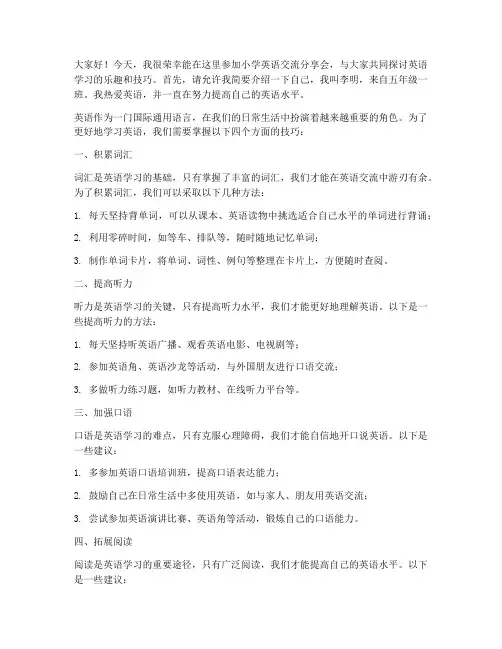 大家好！今天，我很荣幸能在这里参加小学英语交流分享会，与大家共同探讨英语学习的乐趣和技巧。首先，请允许我简要介绍一下自己，我叫李明，来自五年级一班。我热爱英语，并一直在努力提高自己的英语水平。

英语作为一门国际通用语言，在我们的日常生活中扮演着越来越重要的角色。为了更好地学习英语，我们需要掌握以下四个方面的技巧：

一、积累词汇

词汇是英语学习的基础，只有掌握了丰富的词汇，我们才能在英语交流中游刃有余。为了积累词汇，我们可以采取以下几种方法：

1. 每天坚持背单词，可以从课本、英语读物中挑选适合自己水平的单词进行背诵；

2. 利用零碎时间，如等车、排队等，随时随地记忆单词；

3. 制作单词卡片，将单词、词性、例句等整理在卡片上，方便随时查阅。

二、提高听力

听力是英语学习的关键，只有提高听力水平，我们才能更好地理解英语。以下是一些提高听力的方法：

1. 每天坚持听英语广播、观看英语电影、电视剧等；

2. 参加英语角、英语沙龙等活动，与外国朋友进行口语交流；

3. 多做听力练习题，如听力教材、在线听力平台等。

三、加强口语

口语是英语学习的难点，只有克服心理障碍，我们才能自信地开口说英语。以下是一些建议：

1. 多参加英语口语培训班，提高口语表达能力；

2. 鼓励自己在日常生活中多使用英语，如与家人、朋友用英语交流；

3. 尝试参加英语演讲比赛、英语角等活动，锻炼自己的口语能力。

四、拓展阅读

阅读是英语学习的重要途径，只有广泛阅读，我们才能提高自己的英语水平。以下是一些建议：